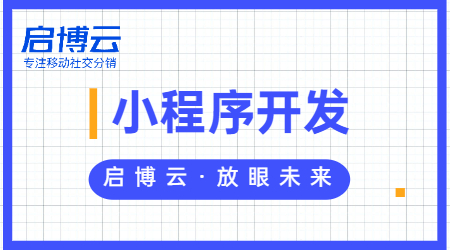 启博云
专注移动社交分销

小程序开发

启博云·放眼未来